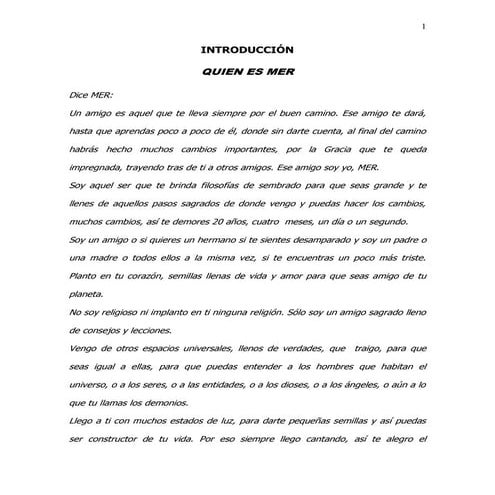 1

INTRODUCCIÓN

QUIEN ES MER

Dice MER:

Un amigo es aquel que te lleva siempre por el buen camino. Ese amigo te dará, hasta que aprendas poco a poco de él, donde sin darte cuenta, al final del camino habrás hecho muchos cambios importantes, por la Gracia que te queda impregnada, trayendo tras de ti a otros amigos. Ese amigo soy yo, MER.

Soy aquel ser que te brinda filosofías de sembrado para que seas grande y te llenes de aquellos pasos sagrados de donde vengo y puedas hacer los cambios, muchos cambios, así te demores 20 años, cuatro meses, un día o un segundo.

Soy un amigo o si quieres un hermano si te sientes desamparado y soy un padre o una madre o todos ellos a la misma vez, si te encuentras un poco más triste. Planto en tu corazón, semillas llenas de vida y amor para que seas amigo de tu planeta.

No soy religioso ni implanto en ti ninguna religión. Sólo soy un amigo sagrado lleno de consejos y lecciones.

Vengo de otros espacios universales, llenos de verdades, que traigo, para que seas igual a ellas, para que puedas entender a los hombres que habitan el universo, o a los seres, o a las entidades, o a los dioses, o a los ángeles, o aún a lo que tu llamas los demonios.

Llego a ti con muchos estados de luz, para darte pequeñas semillas y así puedas ser constructor de tu vida. Por eso siempre llego cantando, así te alegro el